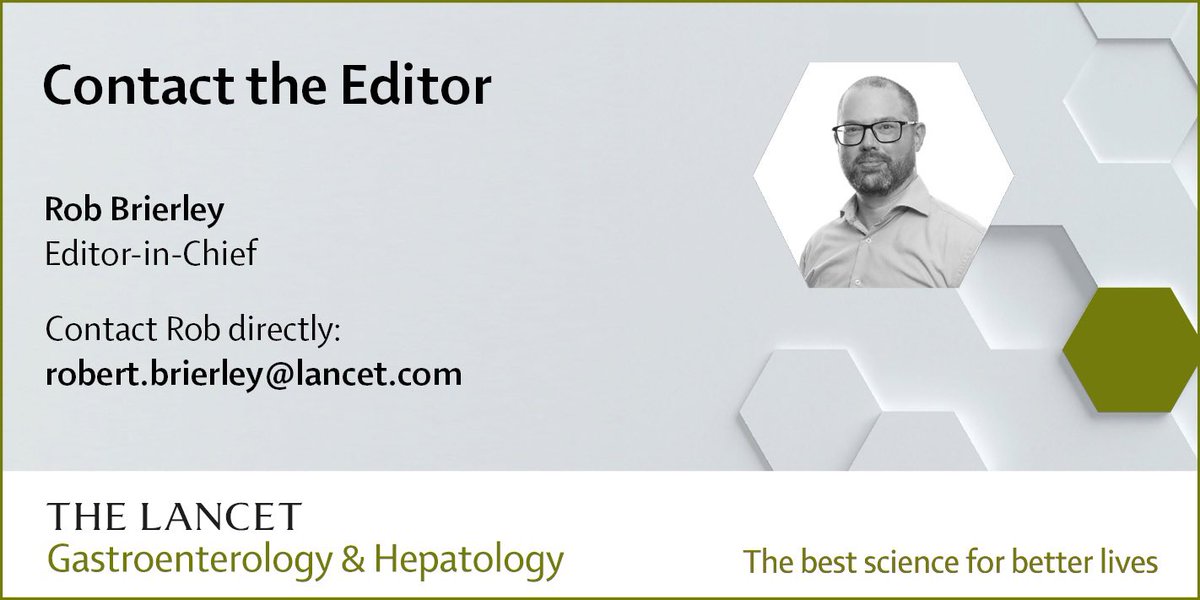 Contact the Editor

Rob Brierley
Editor-in-Chief

Contact Rob directly:
robert.brierley@lancet.com

THE LANCET
Gastroenterology & Hepatology

The best science for better lives